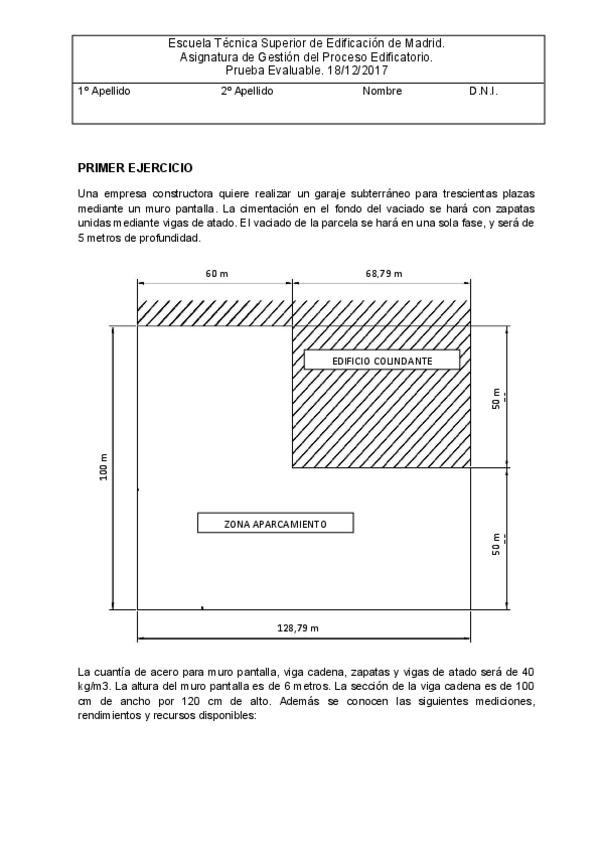 Escuela Técnica Superior de Edificación de Madrid.
Asignatura de Gestión del Proceso Edificatorio.
Prueba Evaluable. 18/12/2017

1º Apellido 2º Apellido Nombre D.N.I.

PRIMER EJERCICIO

Una empresa constructora quiere realizar un garaje subterráneo para trescientas plazas mediante un muro pantalla. La cimentación en el fondo del vaciado se hará con zapatas unidas mediante vigas de atado. El vaciado de la parcela se hará en una sola fase, y será de 5 metros de profundidad.

60 m
68,79 m
EDIFICIO COLINDANTE
50 m
100 m
ZONA APARCAMIENTO
50 m
128,79 m

La cuantía de acero para muro pantalla, viga cadena, zapatas y vigas de atado será de 40 kg/m3. La altura del muro pantalla es de 6 metros. La sección de la viga cadena es de 100 cm de ancho por 120 cm de alto. Además se conocen las siguientes mediciones, rendimientos y recursos disponibles: